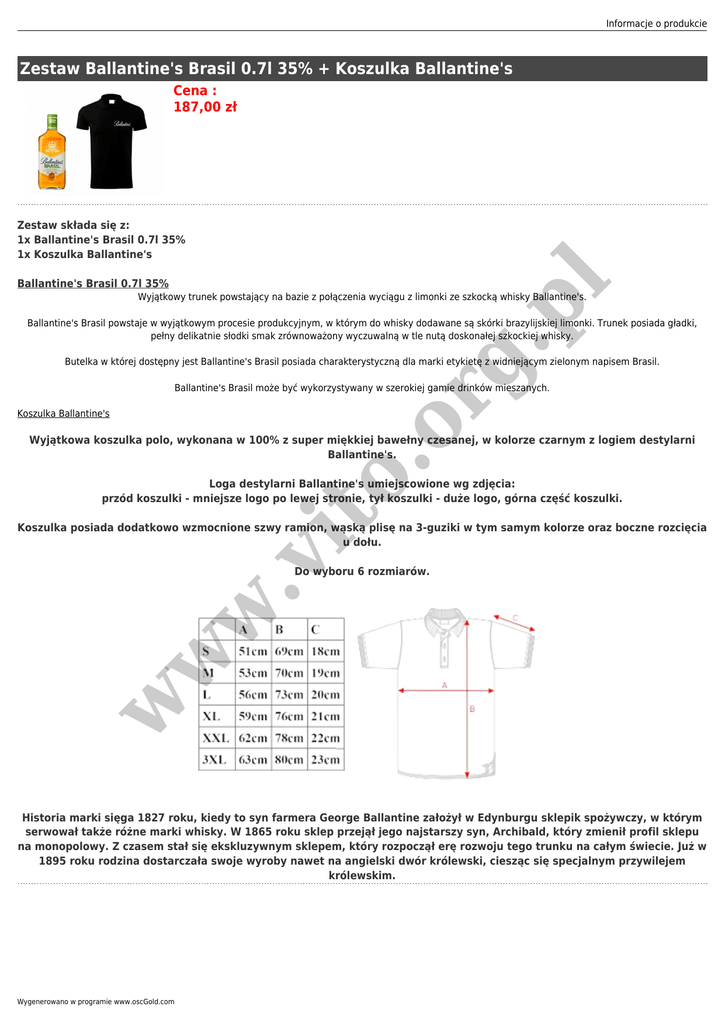 Informacje o produkcie

Zestaw Ballantine's Brasil 0.7l 35% + Koszulka Ballantine's

Cena :
187,00 zł

Zestaw składa się z:
1x Ballantine's Brasil 0.7l 35%
1x Koszulka Ballantine's

Ballantine's Brasil 0.7l 35%
Wyjątkowy trunek powstający na bazie z połączenia wyciągu z limonki ze szkocką whisky Ballantine's.

Ballantine's Brasil powstaje w wyjątkowym procesie produkcyjnym, w którym do whisky dodawane są skórki brazylijskiej limonki. Trunek posiada gładki, pełny delikatnie słodki smak zrównoważony wyczuwalną w tle nutą doskonałej szkockiej whisky.

Butelka w której dostępny jest Ballantine's Brasil posiada charakterystyczną dla marki etykietę z widniejącym zielonym napisem Brasil.

Ballantine's Brasil może być wykorzystywany w szerokiej gamie drinków mieszanych.

Koszulka Ballantine's

Wyjątkowa koszulka polo, wykonana w 100% z super miękkiej bawełny czesanej, w kolorze czarnym z logiem destylarni Ballantine's.

Loga destylarni Ballantine's umiejscowione wg zdjęcia:
przód koszulki - mniejsze logo po lewej stronie, tył koszulki - duże logo, górna część koszulki.

Koszulka posiada dodatkowo wzmocnione szwy ramion, wąską plisę na 3-guziki w tym samym kolorze oraz boczne rozcięcia u dołu.

Do wyboru 6 rozmiarów.

| | A | B | C |
|---|---|---|---|
| S | 51cm | 69cm | 18cm |
| M | 53cm | 70cm | 19cm |
| L | 56cm | 73cm | 20cm |
| XL | 59cm | 76cm | 21cm |
| XXL | 62cm | 78cm | 22cm |
| 3XL | 63cm | 80cm | 23cm |

C
A
B

Historia marki sięga 1827 roku, kiedy to syn farmera George Ballantine założył w Edynburgu sklepik spożywczy, w którym serwował także różne marki whisky. W 1865 roku sklep przejął jego najstarszy syn, Archibald, który zmienił profil sklepu na monopolowy. Z czasem stał się ekskluzywnym sklepem, który rozpoczął erę rozwoju tego trunku na całym świecie. Już w 1895 roku rodzina dostarczała swoje wyroby nawet na angielski dwór królewski, ciesząc się specjalnym przywilejem królewskim.

www.vito.org.pl

Wygenerowano w programie www.oscGold.com